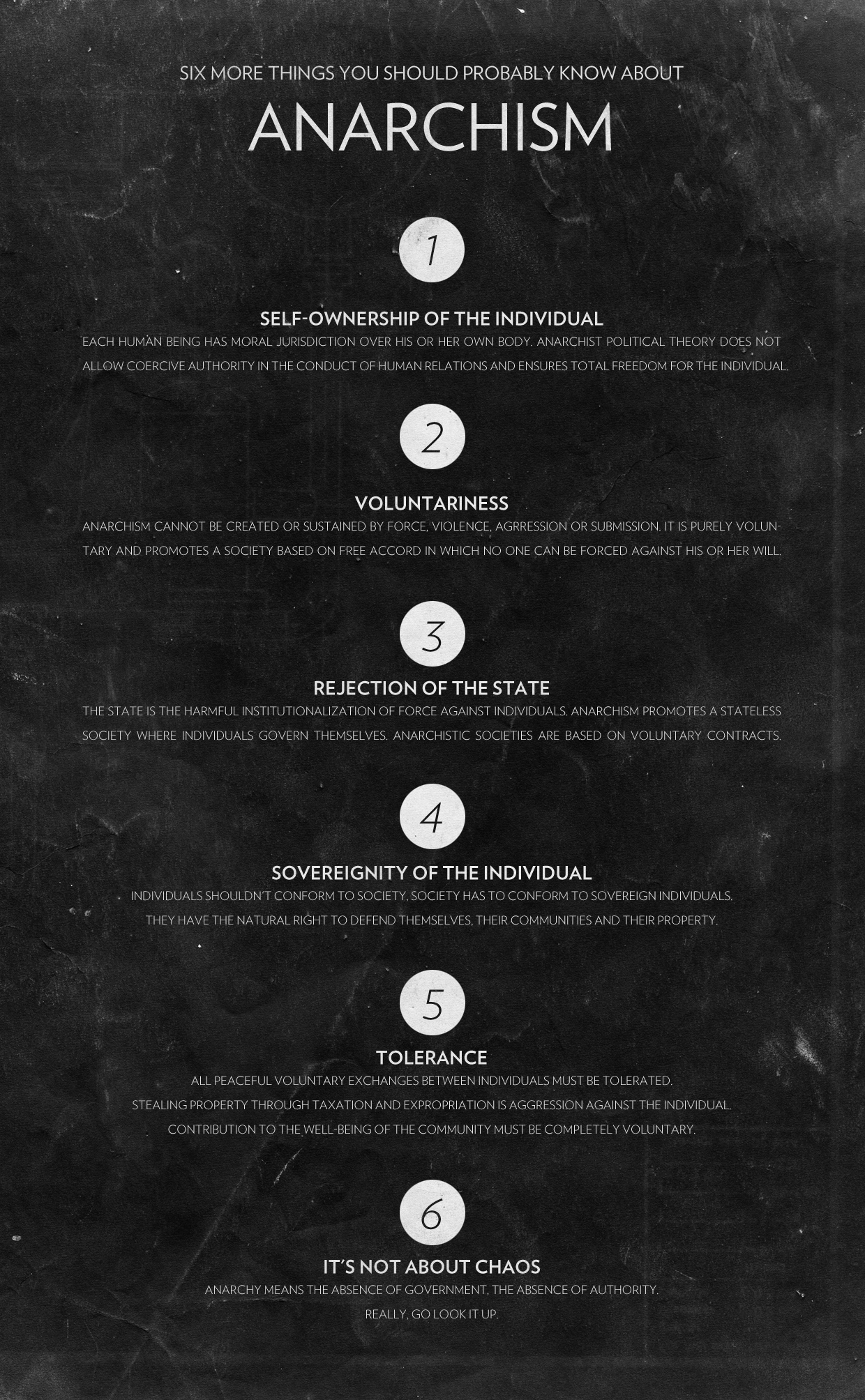 SIX MORE THINGS YOU SHOULD PROBABLY KNOW ABOUT

ANARCHISM

1

SELF-OWNERSHIP OF THE INDIVIDUAL

EACH HUMAN BEING HAS MORAL JURISDICTION OVER HIS OR HER OWN BODY. ANARCHIST POLITICAL THEORY DOES NOT ALLOW COERCIVE AUTHORITY IN THE CONDUCT OF HUMAN RELATIONS AND ENSURES TOTAL FREEDOM FOR THE INDIVIDUAL.

2

VOLUNTARINESS

ANARCHISM CANNOT BE CREATED OR SUSTAINED BY FORCE, VIOLENCE, AGRRESSION OR SUBMISSION. IT IS PURELY VOLUNTARY AND PROMOTES A SOCIETY BASED ON FREE ACCORD IN WHICH NO ONE CAN BE FORCED AGAINST HIS OR HER WILL.

3

REJECTION OF THE STATE

THE STATE IS THE HARMFUL INSTITUTIONALIZATION OF FORCE AGAINST INDIVIDUALS. ANARCHISM PROMOTES A STATELESS SOCIETY WHERE INDIVIDUALS GOVERN THEMSELVES. ANARCHISTIC SOCIETIES ARE BASED ON VOLUNTARY CONTRACTS.

4

SOVEREIGNITY OF THE INDIVIDUAL

INDIVIDUALS SHOULDN'T CONFORM TO SOCIETY, SOCIETY HAS TO CONFORM TO SOVEREIGN INDIVIDUALS. THEY HAVE THE NATURAL RIGHT TO DEFEND THEMSELVES, THEIR COMMUNITIES AND THEIR PROPERTY.

5

TOLERANCE

ALL PEACEFUL VOLUNTARY EXCHANGES BETWEEN INDIVIDUALS MUST BE TOLERATED. STEALING PROPERTY THROUGH TAXATION AND EXPROPRIATION IS AGGRESSION AGAINST THE INDIVIDUAL. CONTRIBUTION TO THE WELL-BEING OF THE COMMUNITY MUST BE COMPLETELY VOLUNTARY.

6

IT'S NOT ABOUT CHAOS

ANARCHY MEANS THE ABSENCE OF GOVERNMENT, THE ABSENCE OF AUTHORITY. REALLY, GO LOOK IT UP.